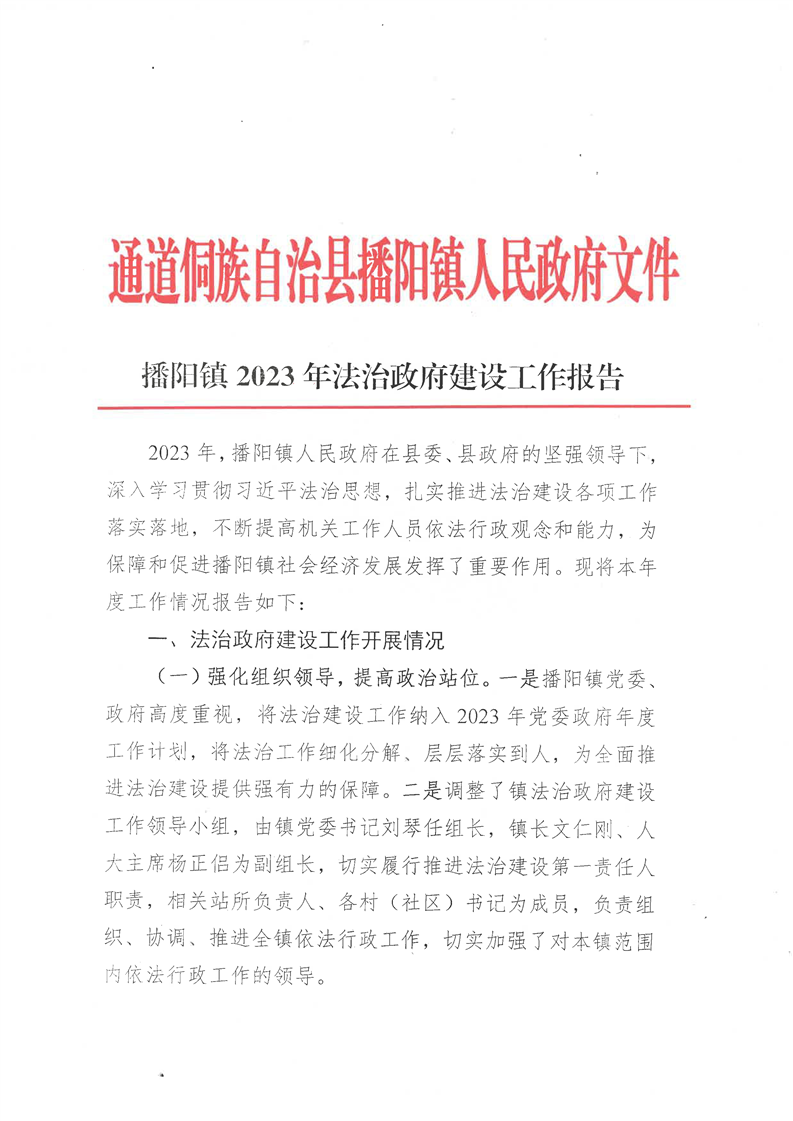 通道侗族自治县播阳镇人民政府文件

播阳镇 2023 年法治政府建设工作报告

2023 年，播阳镇人民政府在县委、县政府的坚强领导下，深入学习贯彻习近平法治思想，扎实推进法治建设各项工作落实落地，不断提高机关工作人员依法行政观念和能力，为保障和促进播阳镇社会经济发展发挥了重要作用。现将本年度工作情况报告如下：

一、法治政府建设工作开展情况

（一）强化组织领导，提高政治站位。一是播阳镇党委、政府高度重视，将法治建设工作纳入 2023 年党委政府年度工作计划，将法治工作细化分解、层层落实到人，为全面推进法治建设提供强有力的保障。二是调整了镇法治政府建设工作领导小组，由镇党委书记刘琴任组长，镇长文仁刚、人大主席杨正侣为副组长，切实履行推进法治建设第一责任人职责，相关站所负责人、各村（社区）书记为成员，负责组织、协调、推进全镇依法行政工作，切实加强了对本镇范围内依法行政工作的领导。